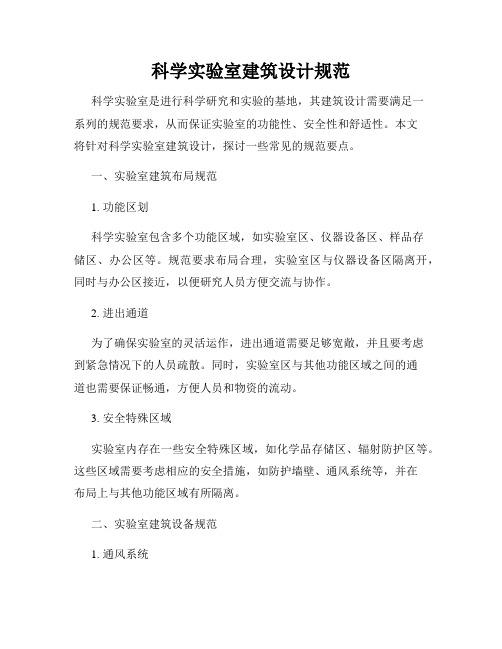 科学实验室建筑设计规范

科学实验室是进行科学研究和实验的基地，其建筑设计需要满足一系列的规范要求，从而保证实验室的功能性、安全性和舒适性。本文将针对科学实验室建筑设计，探讨一些常见的规范要点。

一、实验室建筑布局规范

1. 功能区划

科学实验室包含多个功能区域，如实验室区、仪器设备区、样品存储区、办公区等。规范要求布局合理，实验室区与仪器设备区隔离开，同时与办公区接近，以便研究人员方便交流与协作。

2. 进出通道

为了确保实验室的灵活运作，进出通道需要足够宽敞，并且要考虑到紧急情况下的人员疏散。同时，实验室区与其他功能区域之间的通道也需要保证畅通，方便人员和物资的流动。

3. 安全特殊区域

实验室内存在一些安全特殊区域，如化学品存储区、辐射防护区等。这些区域需要考虑相应的安全措施，如防护墙壁、通风系统等，并在布局上与其他功能区域有所隔离。

二、实验室建筑设备规范

1. 通风系统